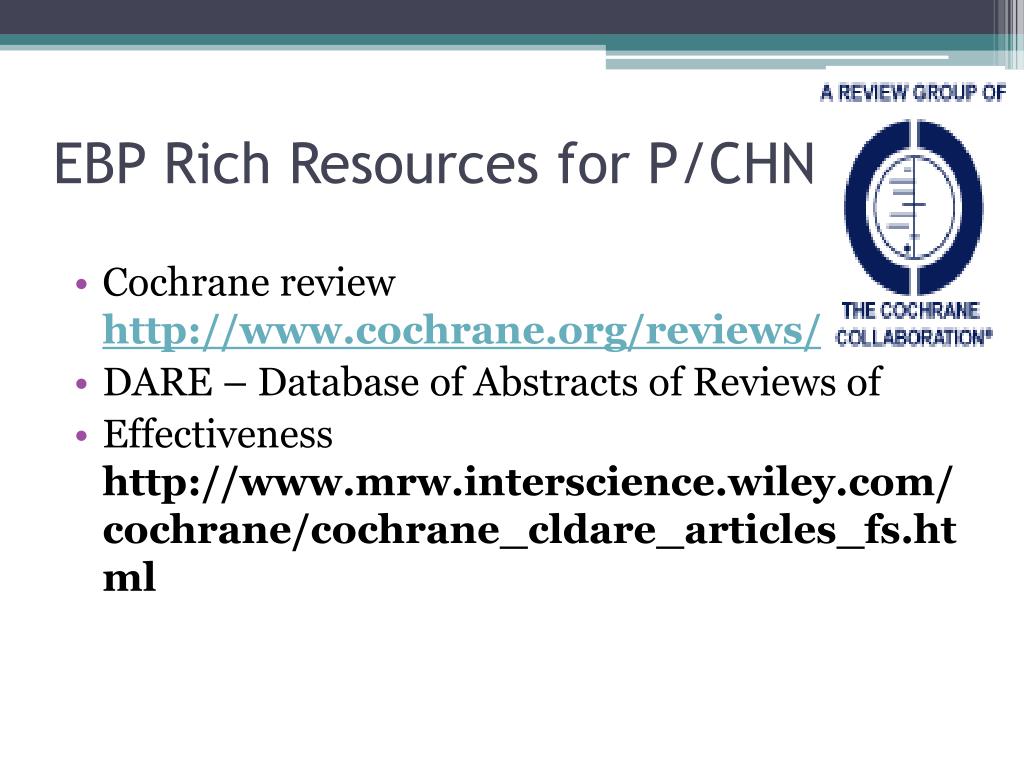 A REVIEW GROUP OF

THE COCHRANE COLLABORATION®

EBP Rich Resources for P/CHN

• Cochrane review http://www.cochrane.org/reviews/
• DARE – Database of Abstracts of Reviews of
• Effectiveness http://www.mrw.interscience.wiley.com/cochrane/cochrane_cldare_articles_fs.html